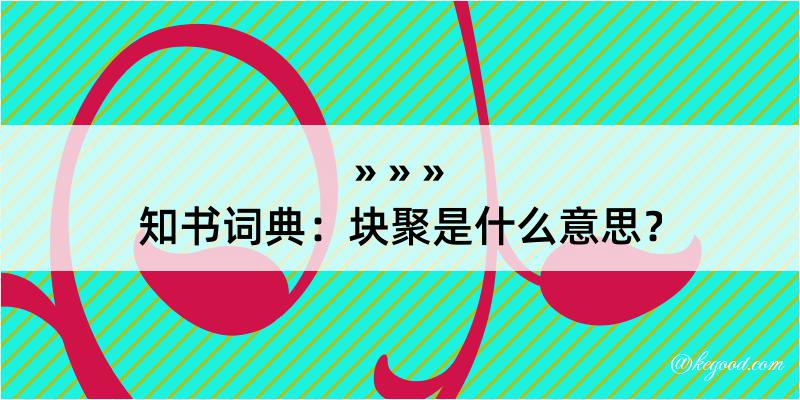 » » »
知书词典：块聚是什么意思？

@kegood.com